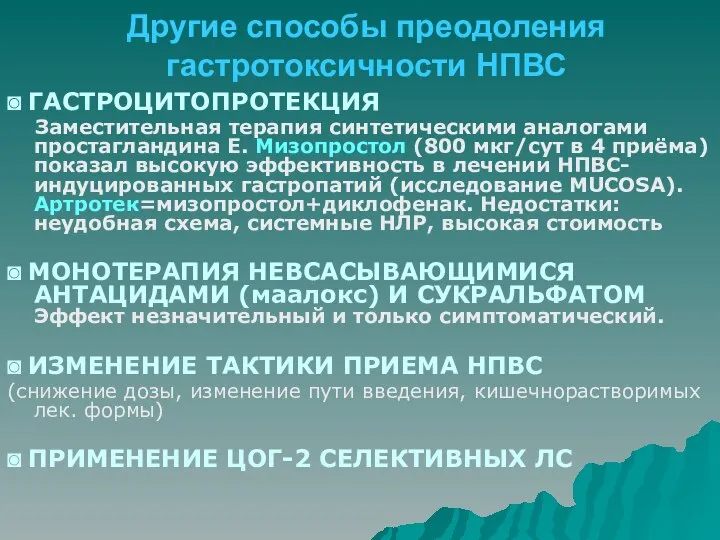 Другие способы преодоления гастротоксичности НПВС

◙ ГАСТРОЦИТОПРОТЕКЦИЯ
Заместительная терапия синтетическими аналогами простагландина Е. Мизопростол (800 мкг/сут в 4 приёма) показал высокую эффективность в лечении НПВС-индуцированных гастропатий (исследование MUCOSA). Артротек=мизопростол+диклофенак. Недостатки: неудобная схема, системные НЛР, высокая стоимость

◙ МОНОТЕРАПИЯ НЕВСАСЫВАЮЩИМИСЯ АНТАЦИДАМИ (маалокс) И СУКРАЛЬФАТОМ
Эффект незначительный и только симптоматический.

◙ ИЗМЕНЕНИЕ ТАКТИКИ ПРИЕМА НПВС
(снижение дозы, изменение пути введения, кишечнорастворимых лек. формы)

◙ ПРИМЕНЕНИЕ ЦОГ-2 СЕЛЕКТИВНЫХ ЛС